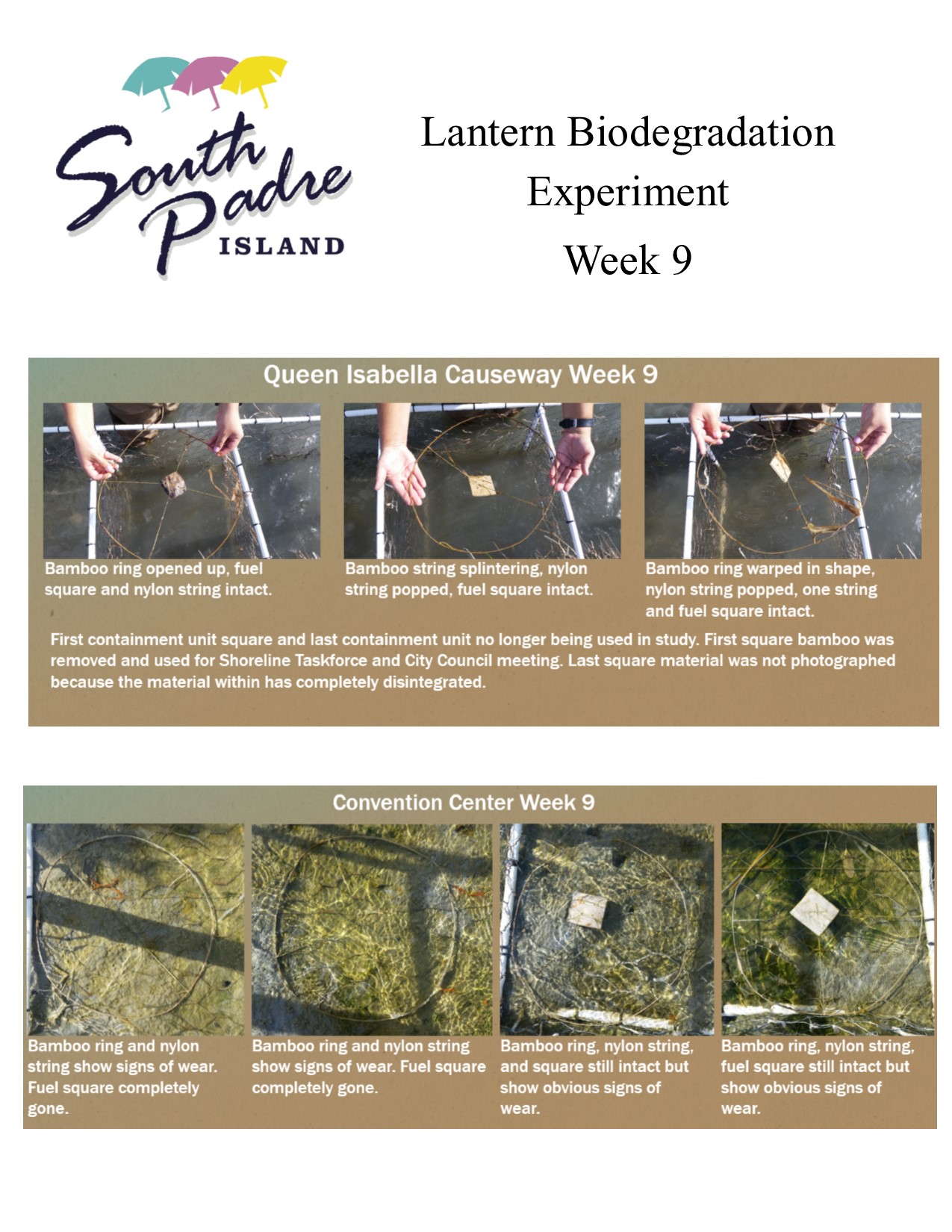 South Padre ISLAND

Lantern Biodegradation Experiment Week 9

Queen Isabella Causeway Week 9

Bamboo ring opened up, fuel square and nylon string intact.

Bamboo string splintering, nylon string popped, fuel square intact.

Bamboo ring warped in shape, nylon string popped, one string and fuel square intact.

First containment unit square and last containment unit no longer being used in study. First square bamboo was removed and used for Shoreline Taskforce and City Council meeting. Last square material was not photographed because the material within has completely disintegrated.

Convention Center Week 9

Bamboo ring and nylon string show signs of wear. Fuel square completely gone.

Bamboo ring and nylon string show signs of wear. Fuel square completely gone.

Bamboo ring, nylon string, and square still intact but show obvious signs of wear.

Bamboo ring, nylon string, fuel square still intact but show obvious signs of wear.